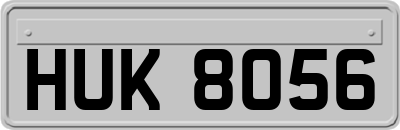 HUK 8056